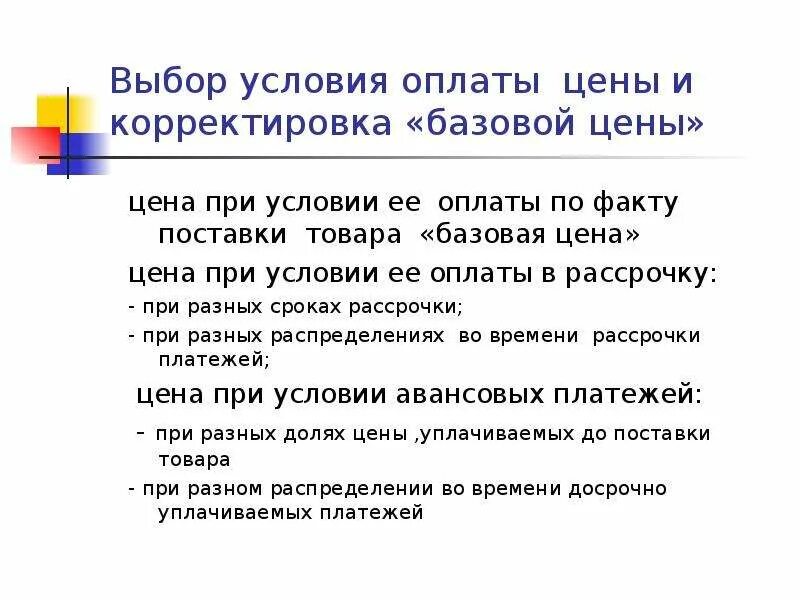 Выбор условия оплаты цены и корректировка «базовой цены»

цена при условии ее оплаты по факту поставки товара «базовая цена»

цена при условии ее оплаты в рассрочку:

- при разных сроках рассрочки;

- при разных распределениях во времени рассрочки платежей;

цена при условии авансовых платежей:

- при разных долях цены ,уплачиваемых до поставки товара

- при разном распределении во времени досрочно уплачиваемых платежей